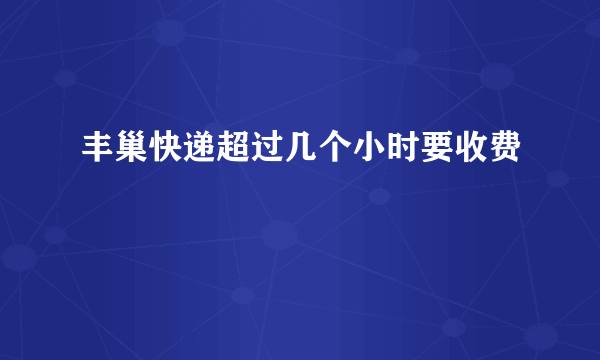 丰巢快递超过几个小时要收费